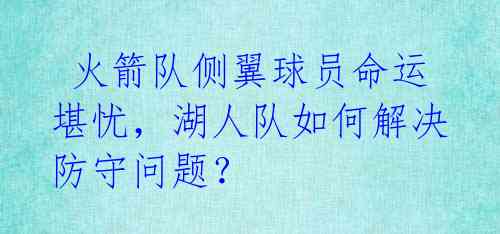 火箭队侧翼球员命运堪忧，湖人队如何解决防守问题？